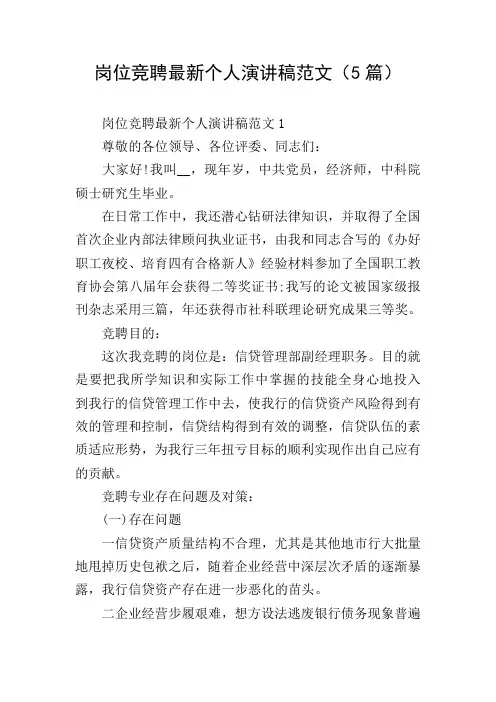 岗位竞聘最新个人演讲稿范文（5 篇）

岗位竞聘最新个人演讲稿范文 1

尊敬的各位领导、各位评委、同志们：

大家好!我叫__，现年岁，中共党员，经济师，中科院硕士研究生毕业。

在日常工作中，我还潜心钻研法律知识，并取得了全国首次企业内部法律顾问执业证书，由我和同志合写的《办好职工夜校、培育四有合格新人》经验材料参加了全国职工教育协会第八届年会获得二等奖证书;我写的论文被国家级报刊杂志采用三篇，年还获得市社科联理论研究成果三等奖。

竞聘目的：

这次我竞聘的岗位是：信贷管理部副经理职务。目的就是要把我所学知识和实际工作中掌握的技能全身心地投入到我行的信贷管理工作中去，使我行的信贷资产风险得到有效的管理和控制，信贷结构得到有效的调整，信贷队伍的素质适应形势，为我行三年扭亏目标的顺利实现作出自己应有的贡献。

竞聘专业存在问题及对策：

(一)存在问题

一信贷资产质量结构不合理，尤其是其他地市行大批量地甩掉历史包袱之后，随着企业经营中深层次矛盾的逐渐暴露，我行信贷资产存在进一步恶化的苗头。

二企业经营步履艰难，想方设法逃废银行债务现象普遍